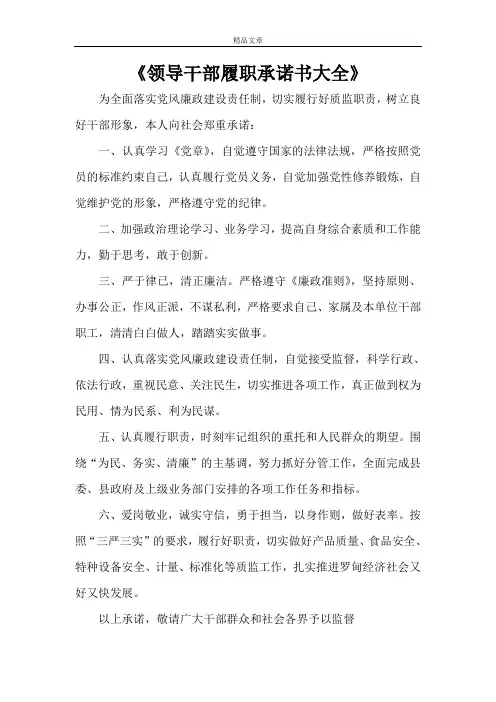 精品文章

《领导干部履职承诺书大全》

为全面落实党风廉政建设责任制，切实履行好质监职责，树立良好干部形象，本人向社会郑重承诺：

一、认真学习《党章》，自觉遵守国家的法律法规，严格按照党员的标准约束自己，认真履行党员义务，自觉加强党性修养锻炼，自觉维护党的形象，严格遵守党的纪律。

二、加强政治理论学习、业务学习，提高自身综合素质和工作能力，勤于思考，敢于创新。

三、严于律己，清正廉洁。严格遵守《廉政准则》，坚持原则、办事公正，作风正派，不谋私利，严格要求自己、家属及本单位干部职工，清清白白做人，踏踏实实做事。

四、认真落实党风廉政建设责任制，自觉接受监督，科学行政、依法行政，重视民意、关注民生，切实推进各项工作，真正做到权为民用、情为民系、利为民谋。

五、认真履行职责，时刻牢记组织的重托和人民群众的期望。围绕“为民、务实、清廉”的主基调，努力抓好分管工作，全面完成县委、县政府及上级业务部门安排的各项工作任务和指标。

六、爱岗敬业，诚实守信，勇于担当，以身作则，做好表率。按照“三严三实”的要求，履行好职责，切实做好产品质量、食品安全、特种设备安全、计量、标准化等质监工作，扎实推进罗甸经济社会又好又快发展。

以上承诺，敬请广大干部群众和社会各界予以监督